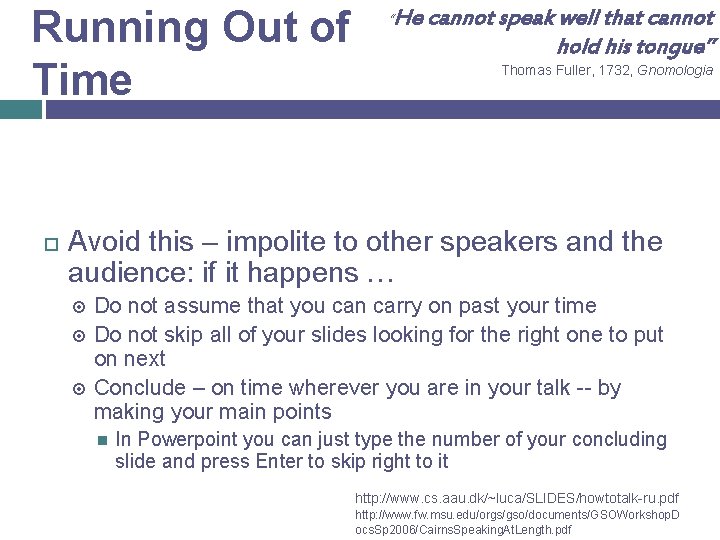 Running Out of Time

"He cannot speak well that cannot hold his tongue"
Thomas Fuller, 1732, Gnomologia

Avoid this – impolite to other speakers and the audience: if it happens …

Do not assume that you can carry on past your time

Do not skip all of your slides looking for the right one to put on next

Conclude – on time wherever you are in your talk -- by making your main points

In Powerpoint you can just type the number of your concluding slide and press Enter to skip right to it

http://www.cs.aau.dk/~luca/SLIDES/howtotalk-ru.pdf
http://www.fw.msu.edu/orgs/gso/documents/GSOWorkshopDocsSp2006/CairnsSpeakingAtLength.pdf